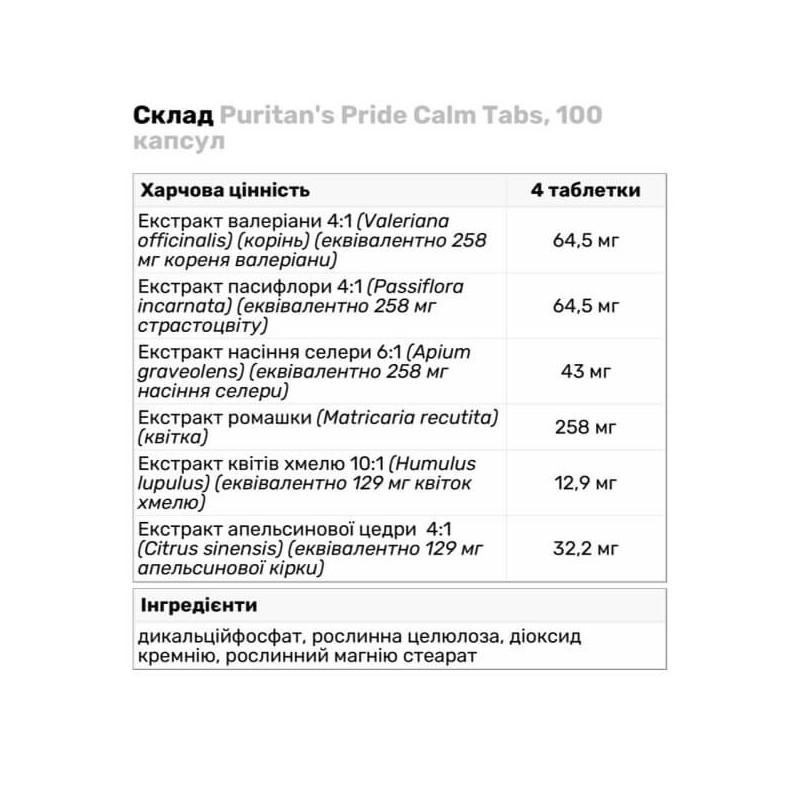 Склад Puritan's Pride Calm Tabs, 100 капсул

| Харчова цінність | 4 таблетки |
|---|---|
| Екстракт валеріани 4:1 (Valeriana officinalis) (корінь) (еквівалентно 258 мг кореня валеріани) | 64,5 мг |
| Екстракт пасифлори 4:1 (Passiflora incarnata) (еквівалентно 258 мг страстоцвіту) | 64,5 мг |
| Екстракт насіння селери 6:1 (Apium graveolens) (еквівалентно 258 мг насіння селери) | 43 мг |
| Екстракт ромашки (Matricaria recutita) (квітка) | 258 мг |
| Екстракт квітів хмелю 10:1 (Humulus lupulus) (еквівалентно 129 мг квіток хмелю) | 12,9 мг |
| Екстракт апельсинової цедри 4:1 (Citrus sinensis) (еквівалентно 129 мг апельсинової кірки) | 32,2 мг |

| Інгредієнти |
|---|
| дикальційфосфат, рослинна целюлоза, діоксид кремнію, рослинний магнію стеарат |